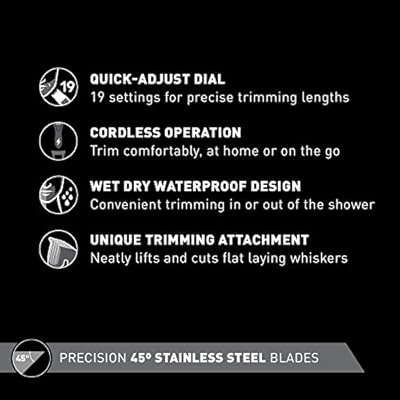 19

QUICK-ADJUST DIAL
19 settings for precise trimming lengths

CORDLESS OPERATION
Trim comfortably, at home or on the go

WET DRY WATERPROOF DESIGN
Convenient trimming in or out of the shower

UNIQUE TRIMMING ATTACHMENT
Neatly lifts and cuts flat laying whiskers

45°

PRECISION 45° STAINLESS STEEL BLADES